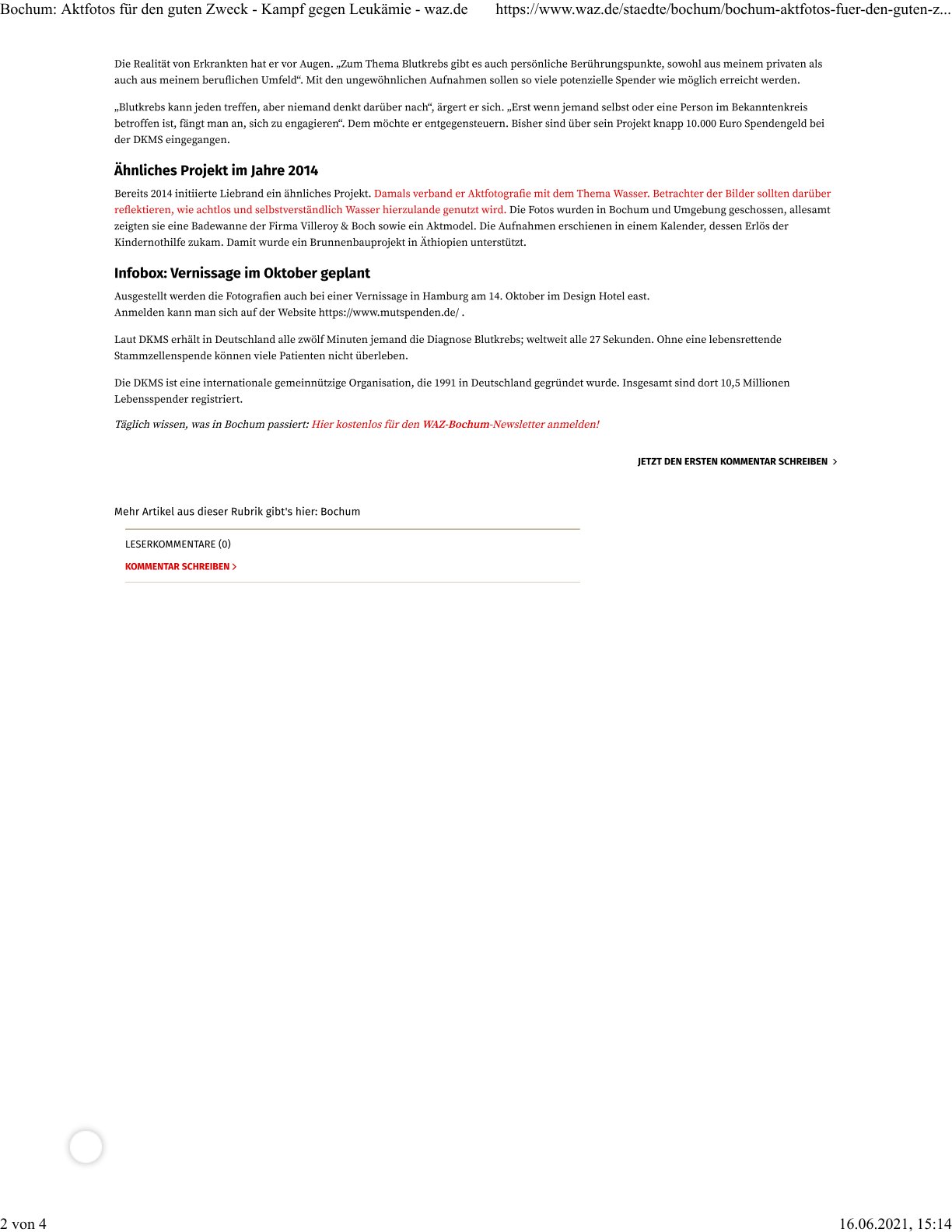 Bochum: Aktfotos für den guten Zweck - Kampf gegen Leukämie - waz.de https://www.waz.de/staedte/bochum/bochum-aktfotos-fuer-den-guten-z...

Die Realität von Erkrankten hat er vor Augen. „Zum Thema Blutkrebs gibt es auch persönliche Berührungspunkte, sowohl aus meinem privaten als auch aus meinem beruflichen Umfeld“. Mit den ungewöhnlichen Aufnahmen sollen so viele potenzielle Spender wie möglich erreicht werden.

„Blutkrebs kann jeden treffen, aber niemand denkt darüber nach“, ärgert er sich. „Erst wenn jemand selbst oder eine Person im Bekanntenkreis betroffen ist, fängt man an, sich zu engagieren“. Dem möchte er entgegensteuern. Bisher sind über sein Projekt knapp 10.000 Euro Spendengeld bei der DKMS eingegangen.

Ähnliches Projekt im Jahre 2014

Bereits 2014 initiierte Liebrand ein ähnliches Projekt. Damals verband er Aktfotografie mit dem Thema Wasser. Betrachter der Bilder sollten darüber reflektieren, wie achtlos und selbstverständlich Wasser hierzulande genutzt wird. Die Fotos wurden in Bochum und Umgebung geschossen, allesamt zeigten sie eine Badewanne der Firma Villeroy & Boch sowie ein Aktmodel. Die Aufnahmen erschienen in einem Kalender, dessen Erlös der Kindernothilfe zukam. Damit wurde ein Brunnenbauprojekt in Äthiopien unterstützt.

Infobox: Vernissage im Oktober geplant

Ausgestellt werden die Fotografien auch bei einer Vernissage in Hamburg am 14. Oktober im Design Hotel east.
Anmelden kann man sich auf der Website https://www.mutspenden.de/ .

Laut DKMS erhält in Deutschland alle zwölf Minuten jemand die Diagnose Blutkrebs; weltweit alle 27 Sekunden. Ohne eine lebensrettende Stammzellenspende können viele Patienten nicht überleben.

Die DKMS ist eine internationale gemeinnützige Organisation, die 1991 in Deutschland gegründet wurde. Insgesamt sind dort 10,5 Millionen Lebensspender registriert.

Täglich wissen, was in Bochum passiert: Hier kostenlos für den WAZ-Bochum-Newsletter anmelden!

JETZT DEN ERSTEN KOMMENTAR SCHREIBEN >

Mehr Artikel aus dieser Rubrik gibt's hier: Bochum

LESERKOMMENTARE (0)

KOMMENTAR SCHREIBEN >

2 von 4 16.06.2021, 15:14